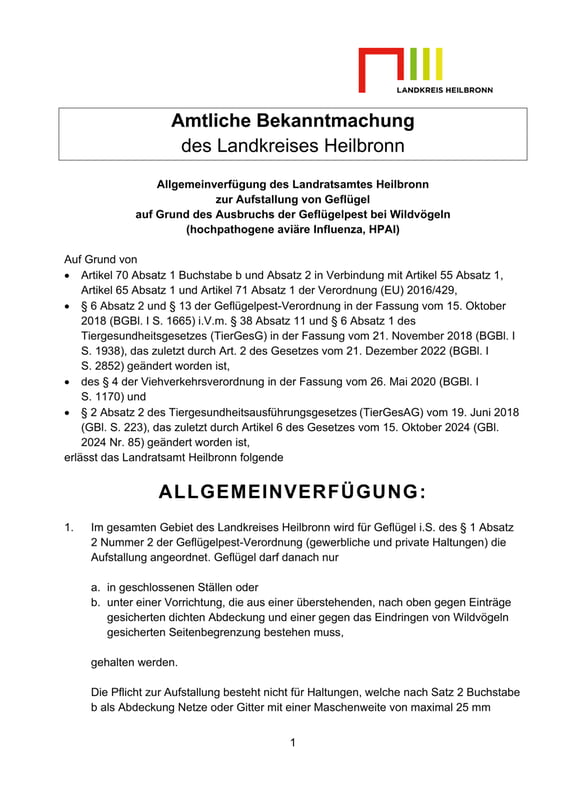 LANDKREIS HEILBRONN

Amtliche Bekanntmachung
des Landkreises Heilbronn

Allgemeinverfügung des Landratsamtes Heilbronn
zur Aufstallung von Geflügel
auf Grund des Ausbruchs der Geflügelpest bei Wildvögeln
(hochpathogene aviäre Influenza, HPAI)

Auf Grund von
• Artikel 70 Absatz 1 Buchstabe b und Absatz 2 in Verbindung mit Artikel 55 Absatz 1, Artikel 65 Absatz 1 und Artikel 71 Absatz 1 der Verordnung (EU) 2016/429,
• § 6 Absatz 2 und § 13 der Geflügelpest-Verordnung in der Fassung vom 15. Oktober 2018 (BGBl. I S. 1665) i.V.m. § 38 Absatz 11 und § 6 Absatz 1 des Tiergesundheitsgesetzes (TierGesG) in der Fassung vom 21. November 2018 (BGBl. I S. 1938), das zuletzt durch Art. 2 des Gesetzes vom 21. Dezember 2022 (BGBl. I S. 2852) geändert worden ist,
• des § 4 der Viehverkehrsverordnung in der Fassung vom 26. Mai 2020 (BGBl. I S. 1170) und
• § 2 Absatz 2 des Tiergesundheitsausführungsgesetzes (TierGesAG) vom 19. Juni 2018 (GBl. S. 223), das zuletzt durch Artikel 6 des Gesetzes vom 15. Oktober 2024 (GBl. 2024 Nr. 85) geändert worden ist,
erlässt das Landratsamt Heilbronn folgende

ALLGEMEINVERFÜGUNG:

1. Im gesamten Gebiet des Landkreises Heilbronn wird für Geflügel i.S. des § 1 Absatz 2 Nummer 2 der Geflügelpest-Verordnung (gewerbliche und private Haltungen) die Aufstallung angeordnet. Geflügel darf danach nur

a. in geschlossenen Ställen oder
b. unter einer Vorrichtung, die aus einer überstehenden, nach oben gegen Einträge gesicherten dichten Abdeckung und einer gegen das Eindringen von Wildvögeln gesicherten Seitenbegrenzung bestehen muss,

gehalten werden.

Die Pflicht zur Aufstallung besteht nicht für Haltungen, welche nach Satz 2 Buchstabe b als Abdeckung Netze oder Gitter mit einer Maschenweite von maximal 25 mm

1